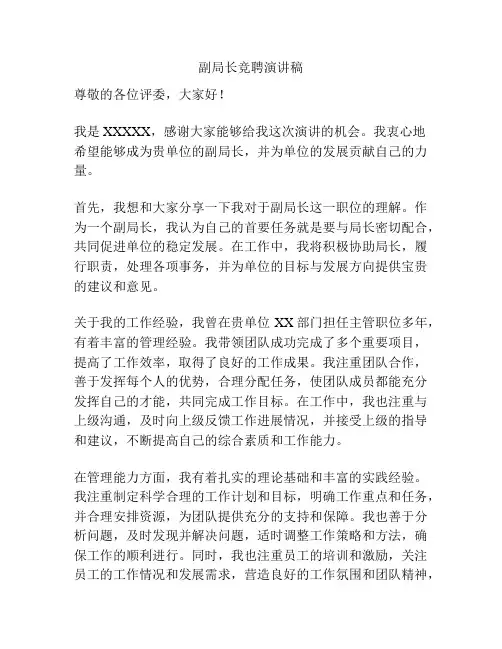 副局长竞聘演讲稿

尊敬的各位评委，大家好！

我是 XXXXX，感谢大家能够给我这次演讲的机会。我衷心地希望能够成为贵单位的副局长，并为单位的发展贡献自己的力量。

首先，我想和大家分享一下我对于副局长这一职位的理解。作为一个副局长，我认为自己的首要任务就是要与局长密切配合，共同促进单位的稳定发展。在工作中，我将积极协助局长，履行职责，处理各项事务，并为单位的目标与发展方向提供宝贵的建议和意见。

关于我的工作经验，我曾在贵单位 XX 部门担任主管职位多年，有着丰富的管理经验。我带领团队成功完成了多个重要项目，提高了工作效率，取得了良好的工作成果。我注重团队合作，善于发挥每个人的优势，合理分配任务，使团队成员都能充分发挥自己的才能，共同完成工作目标。在工作中，我也注重与上级沟通，及时向上级反馈工作进展情况，并接受上级的指导和建议，不断提高自己的综合素质和工作能力。

在管理能力方面，我有着扎实的理论基础和丰富的实践经验。我注重制定科学合理的工作计划和目标，明确工作重点和任务，并合理安排资源，为团队提供充分的支持和保障。我也善于分析问题，及时发现并解决问题，适时调整工作策略和方法，确保工作的顺利进行。同时，我也注重员工的培训和激励，关注员工的工作情况和发展需求，营造良好的工作氛围和团队精神，